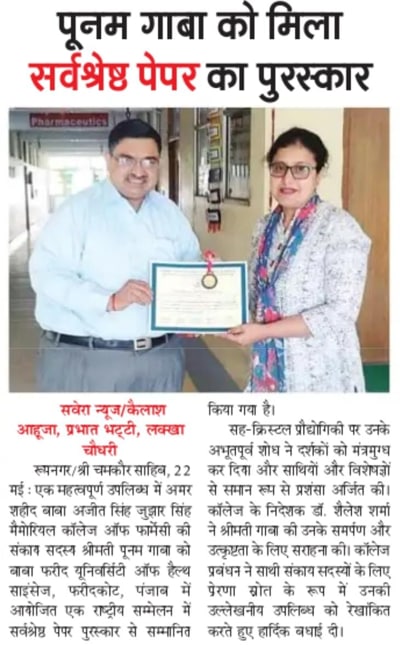 पूनम गाबा को मिला
सर्वश्रेष्ठ पेपर का पुरस्कार

Pharmaceutics

सवेरा न्यूज/कैलाश आहूजा, प्रभात भट्टी, लक्खा चौधरी

रूपनगर/श्री चमकौर साहिब, 22 मई : एक महत्वपूर्ण उपलब्धि में अमर शहीद बाबा अजीत सिंह जुझार सिंह मैमोरियल कॉलेज ऑफ फार्मेसी की संकाय सदस्य श्रीमती पूनम गाबा को बाबा फरीद यूनिवर्सिटी ऑफ हैल्थ साइंसेज, फरीदकोट, पंजाब में आयोजित एक राष्ट्रीय सम्मेलन में सर्वश्रेष्ठ पेपर पुरस्कार से सम्मानित किया गया है।

सह-क्रिस्टल प्रौद्योगिकी पर उनके अभूतपूर्व शोध ने दर्शकों को मंत्रमुग्ध कर दिया और साथियों और विशेषज्ञों से समान रूप से प्रशंसा अर्जित की। कॉलेज के निदेशक डॉ. शैलेश शर्मा ने श्रीमती गाबा की उनके समर्पण और उत्कृष्टता के लिए सराहना की। कॉलेज प्रबंधन ने साथी संकाय सदस्यों के लिए प्रेरणा स्रोत के रूप में उनकी उल्लेखनीय उपलब्धि को रेखांकित करते हुए हार्दिक बधाई दी।